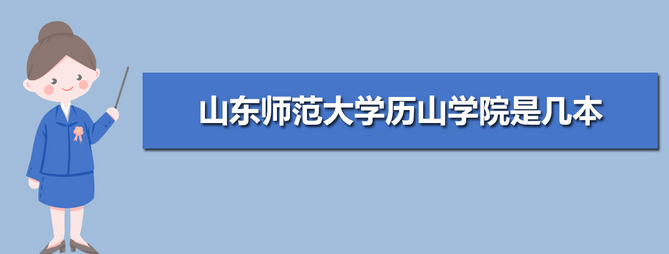 山东师范大学历山学院是几本